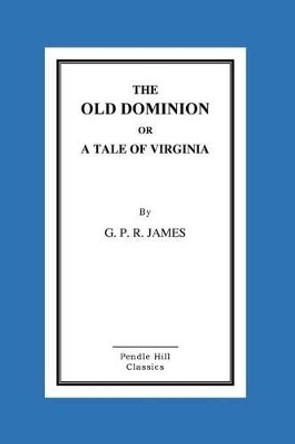 THE
OLD DOMINION
OR
A TALE OF VIRGINIA

By
G. P. R. JAMES

Pendle Hill
Classics